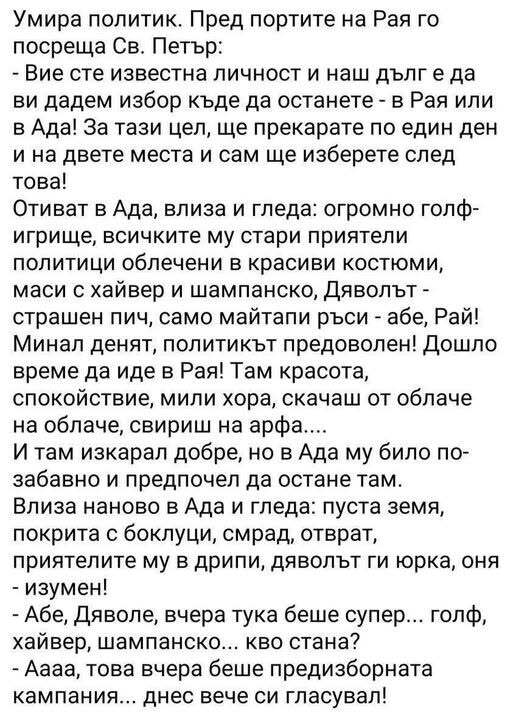 Умира политик. Пред портите на Рая го посреща Св. Петър:
- Вие сте известна личност и наш дълг е да ви дадем избор къде да останете - в Рая или в Ада! За тази цел, ще прекарате по един ден и на двете места и сам ще изберете след това!
Отиват в Ада, влиза и гледа: огромно голф-игрище, всичките му стари приятели политици облечени в красиви костюми, маси с хайвер и шампанско, Дяволът - страшен пич, само майтапи ръси - абе, Рай!
Минал денят, политикът предоволен! Дошло време да иде в Рая! Там красота, спокойствие, мили хора, скачаш от облаче на облаче, свириш на арфа....
И там изкарал добре, но в Ада му било по-забавно и предпочел да остане там.
Влиза наново в Ада и гледа: пуста земя, покрита с боклуци, смрад, отврат, приятелите му в дрипи, дяволът ги юрка, оня - изумен!
- Абе, Дяволе, вчера тука беше супер... голф, хайвер, шампанско... кво стана?
- Аааа, това вчера беше предизборната кампания... днес вече си гласувал!